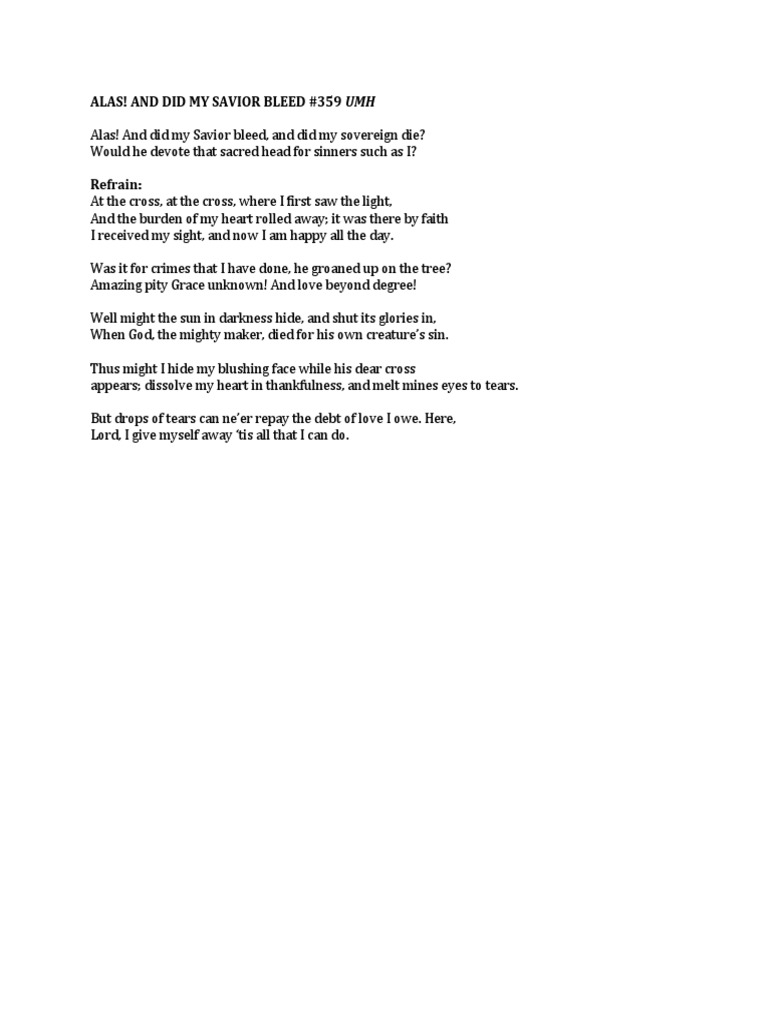 ALAS! AND DID MY SAVIOR BLEED #359 UMH

Alas! And did my Savior bleed, and did my sovereign die?
Would he devote that sacred head for sinners such as I?

Refrain:
At the cross, at the cross, where I first saw the light,
And the burden of my heart rolled away; it was there by faith
I received my sight, and now I am happy all the day.

Was it for crimes that I have done, he groaned up on the tree?
Amazing pity Grace unknown! And love beyond degree!

Well might the sun in darkness hide, and shut its glories in,
When God, the mighty maker, died for his own creature's sin.

Thus might I hide my blushing face while his dear cross
appears; dissolve my heart in thankfulness, and melt mines eyes to tears.

But drops of tears can ne'er repay the debt of love I owe. Here,
Lord, I give myself away 'tis all that I can do.